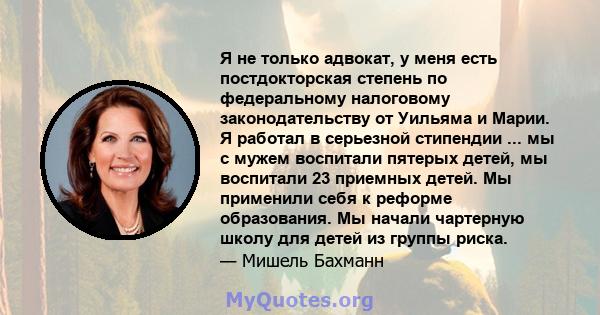 Я не только адвокат, у меня есть постдокторская степень по федеральному налоговому законодательству от Уильяма и Марии. Я работал в серьезной стипендии ... мы с мужем воспитали пятерых детей, мы воспитали 23 приемных детей. Мы применили себя к реформе образования. Мы начали чартерную школу для детей из группы риска.
— Мишель Бахманн

MyQuotes.org